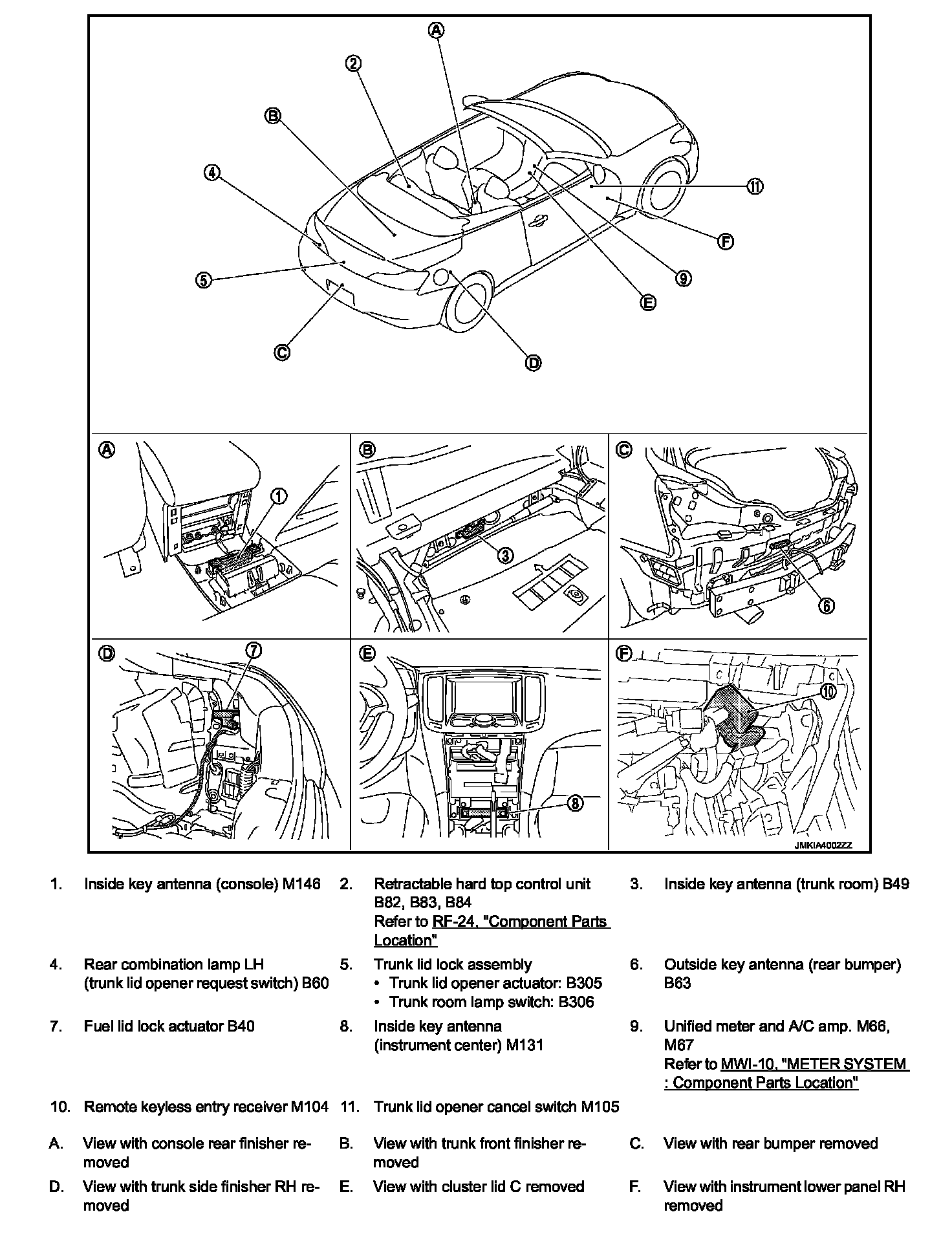 A
2
B
4
11
F
5
9
E
C
D

A
1
B
3
C
6
D
7
E
8
F
10
JMKIA4002ZZ

1. Inside key antenna (console) M146
2. Retractable hard top control unit B82, B83, B84
Refer to RF-24, "Component Parts Location"
3. Inside key antenna (trunk room) B49
4. Rear combination lamp LH (trunk lid opener request switch) B60
5. Trunk lid lock assembly
• Trunk lid opener actuator: B305
• Trunk room lamp switch: B306
6. Outside key antenna (rear bumper) B63
7. Fuel lid lock actuator B40
8. Inside key antenna (instrument center) M131
9. Unified meter and A/C amp. M66, M67
Refer to MWI-10, "METER SYSTEM : Component Parts Location"
10. Remote keyless entry receiver M104
11. Trunk lid opener cancel switch M105
A. View with console rear finisher removed
B. View with trunk front finisher removed
C. View with rear bumper removed
D. View with trunk side finisher RH removed
E. View with cluster lid C removed
F. View with instrument lower panel RH removed